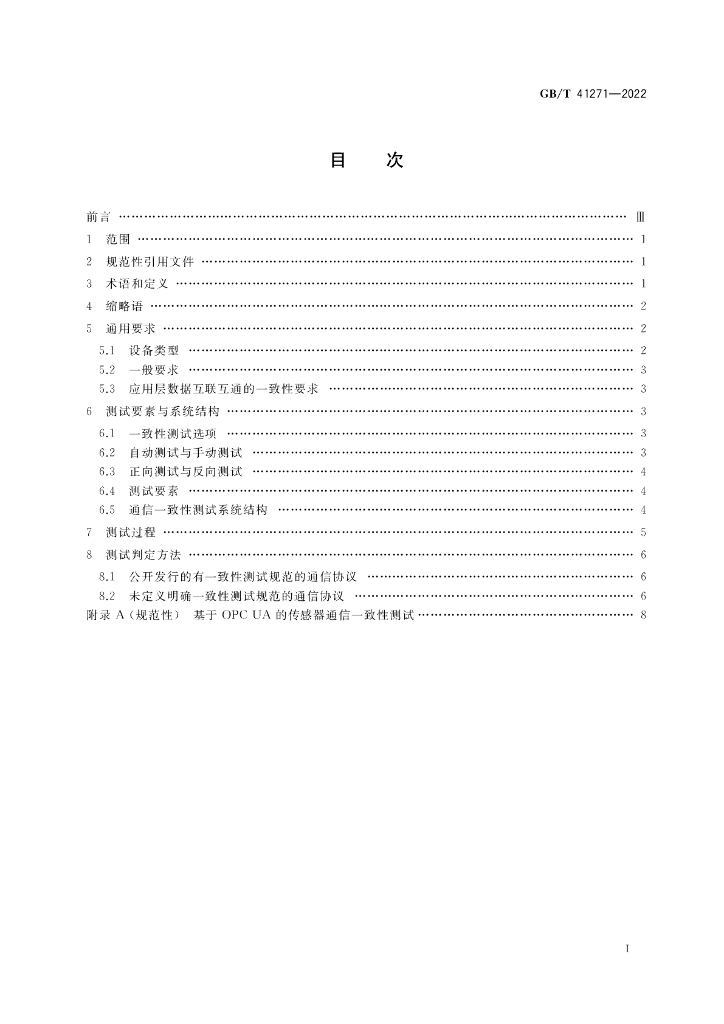 GB/T 41271—2022

目次

前言 Ⅲ

1 范围 1

2 规范性引用文件 1

3 术语和定义 1

4 缩略语 2

5 通用要求 2

5.1 设备类型 2

5.2 一般要求 3

5.3 应用层数据互联互通的一致性要求 3

6 测试要素与系统结构 3

6.1 一致性测试选项 3

6.2 自动测试与手动测试 3

6.3 正向测试与反向测试 4

6.4 测试要素 4

6.5 通信一致性测试系统结构 4

7 测试过程 5

8 测试判定方法 6

8.1 公开发行的有一致性测试规范的通信协议 6

8.2 未定义明确一致性测试规范的通信协议 6

附录A(规范性) 基于OPC UA的传感器通信一致性测试 8

I